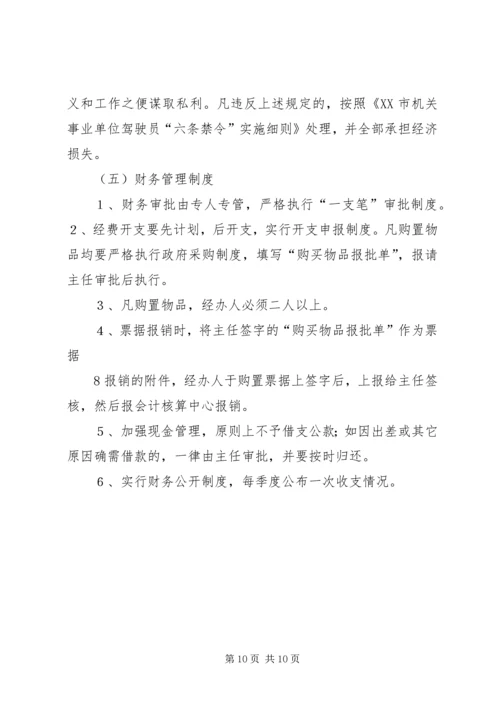 义和工作之便谋取私利。凡违反上述规定的，按照《XX 市机关事业单位驾驶员“六条禁令”实施细则》处理，并全部承担经济损失。

（五）财务管理制度

1、财务审批由专人专管，严格执行“一支笔”审批制度。2、经费开支要先计划，后开支，实行开支申报制度。凡购置物品均要严格执行政府采购制度，填写“购买物品报批单”，报请主任审批后执行。

3、凡购置物品，经办人必须二人以上。

4、票据报销时，将主任签字的“购买物品报批单”作为票据

8 报销的附件，经办人于购置票据上签字后，上报给主任签核，然后报会计核算中心报销。

5、加强现金管理，原则上不予借支公款；如因出差或其它原因确需借款的，一律由主任审批，并要按时归还。

6、实行财务公开制度，每季度公布一次收支情况。

第 10 页 共 10 页